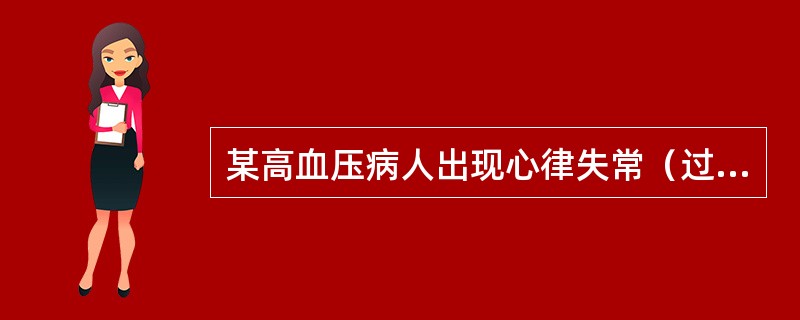 某高血压病人出现心律失常（过...